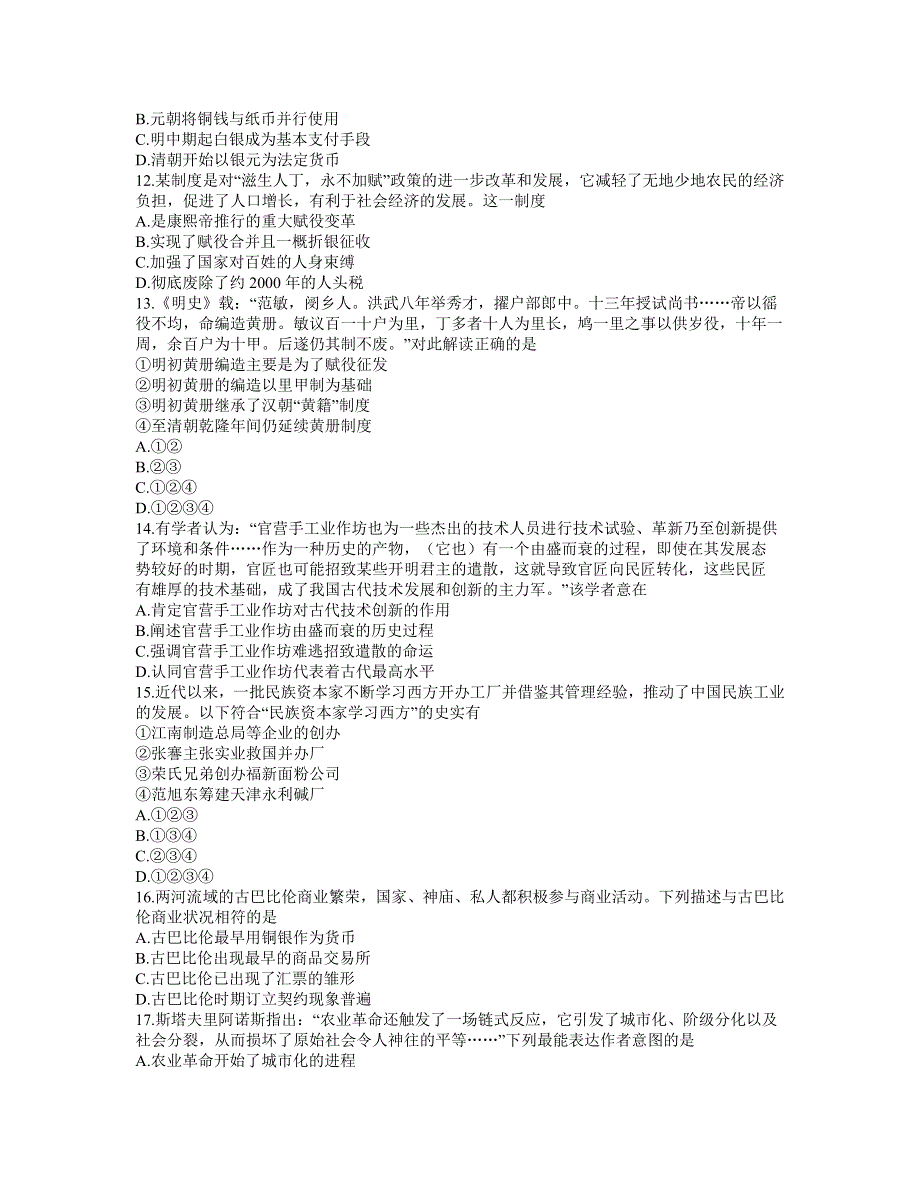 B.元朝将铜钱与纸币并行使用
C.明中期起白银成为基本支付手段
D.清朝开始以银元为法定货币
12.某制度是对“滋生人丁，永不加赋”政策的进一步改革和发展，它减轻了无地少地农民的经济负担，促进了人口增长，有利于社会经济的发展。这一制度
A.是康熙帝推行的重大赋役变革
B.实现了赋役合并且一概折银征收
C.加强了国家对百姓的人身束缚
D.彻底废除了约 2000 年的人头税
13.《明史》载：“范敏，阌乡人。洪武八年举秀才，擢户部郎中。十三年授试尚书……帝以徭役不均，命编造黄册。敏议百一十户为里，丁多者十人为里长，鸠一里之事以供岁役，十年一周，余百户为十甲。后遂仍其制不废。”对此解读正确的是
①明初黄册编造主要是为了赋役征发
②明初黄册的编造以里甲制为基础
③明初黄册继承了汉朝“黄籍”制度
④至清朝乾隆年间仍延续黄册制度
A.①②
B.②③
C.①②④
D.①②③④
14.有学者认为：“官营手工业作坊也为一些杰出的技术人员进行技术试验、革新乃至创新提供了环境和条件……作为一种历史的产物，（它也）有一个由盛而衰的过程，即使在其发展态势较好的时期，官匠也可能招致某些开明君主的遣散，这就导致官匠向民匠转化，这些民匠有雄厚的技术基础，成了我国古代技术发展和创新的主力军。”该学者意在
A.肯定官营手工业作坊对古代技术创新的作用
B.阐述官营手工业作坊由盛而衰的历史过程
C.强调官营手工业作坊难逃招致遣散的命运
D.认同官营手工业作坊代表着古代最高水平
15.近代以来，一批民族资本家不断学习西方开办工厂并借鉴其管理经验，推动了中国民族工业的发展。以下符合“民族资本家学习西方”的史实有
①江南制造总局等企业的创办
②张謇主张实业救国并办厂
③荣氏兄弟创办福新面粉公司
④范旭东筹建天津永利碱厂
A.①②③
B.①③④
C.②③④
D.①②③④
16.两河流域的古巴比伦商业繁荣，国家、神庙、私人都积极参与商业活动。下列描述与古巴比伦商业状况相符的是
A.古巴比伦最早用铜银作为货币
B.古巴比伦出现最早的商品交易所
C.古巴比伦已出现了汇票的雏形
D.古巴比伦时期订立契约现象普遍
17.斯塔夫里阿诺斯指出：“农业革命还触发了一场链式反应，它引发了城市化、阶级分化以及社会分裂，从而损坏了原始社会令人神往的平等……”下列最能表达作者意图的是
A.农业革命开始了城市化的进程